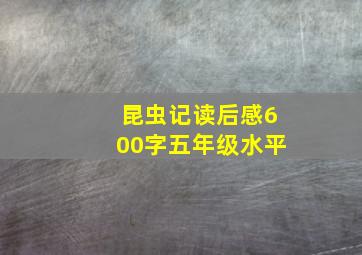 昆虫记读后感600字五年级水平